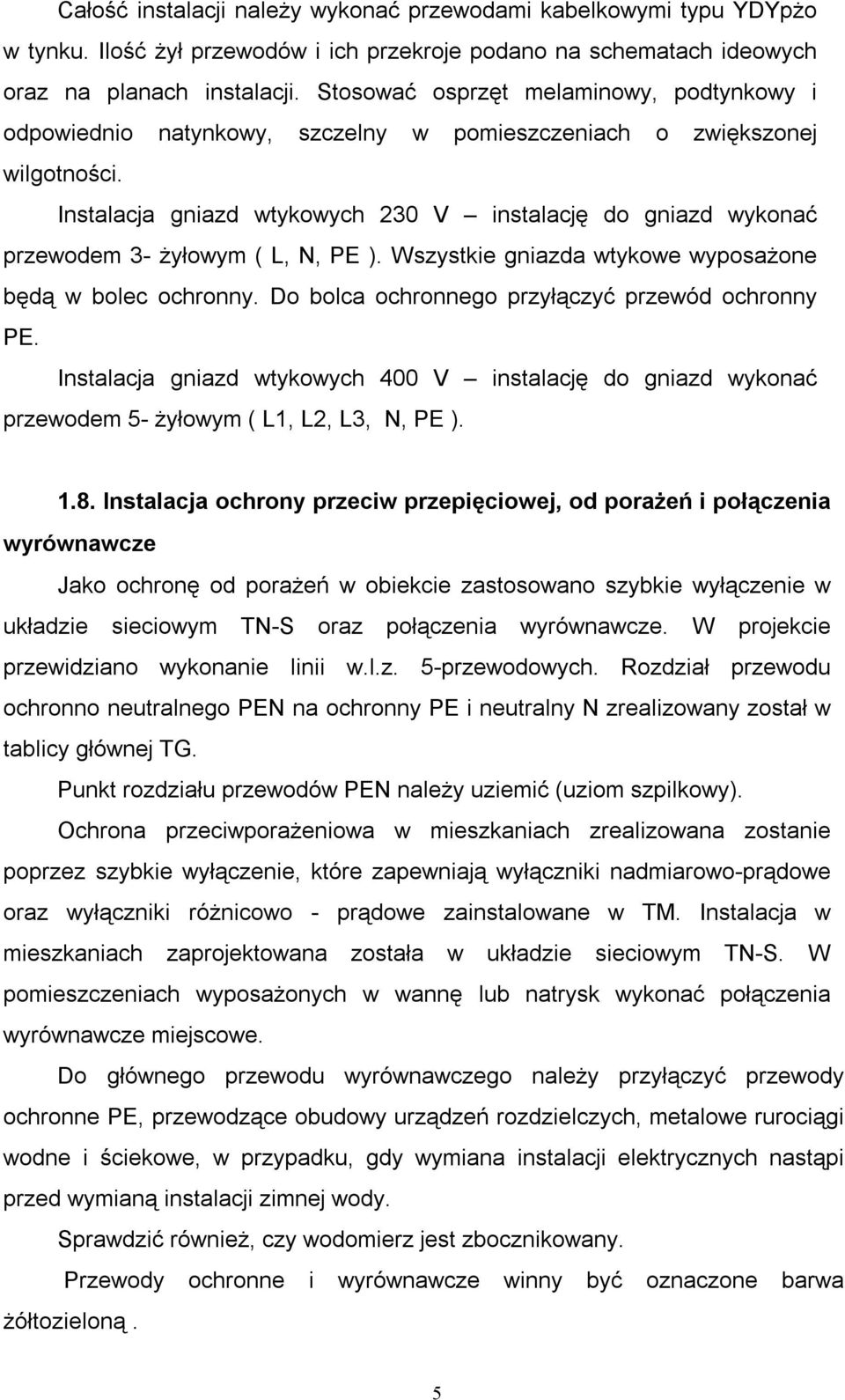 Całość instalacji należy wykonać przewodami kabelkowymi typu YDYpżo w tynku. Ilość żył przewodów i ich przekroje podano na schematach ideowych oraz na planach instalacji. Stosować osprzęt melaminowy, podtynkowy i odpowiednio natynkowy, szczelny w pomieszczeniach o zwiększonej wilgotności.

Instalacja gniazd wtykowych 230 V – instalację do gniazd wykonać przewodem 3- żyłowym ( L, N, PE ). Wszystkie gniazda wtykowe wyposażone będą w bolec ochronny. Do bolca ochronnego przyłączyć przewód ochronny PE.

Instalacja gniazd wtykowych 400 V – instalację do gniazd wykonać przewodem 5- żyłowym ( L1, L2, L3, N, PE ).

1.8. Instalacja ochrony przeciw przepięciowej, od porażeń i połączenia wyrównawcze

Jako ochronę od porażeń w obiekcie zastosowano szybkie wyłączenie w układzie sieciowym TN-S oraz połączenia wyrównawcze. W projekcie przewidziano wykonanie linii w.l.z. 5-przewodowych. Rozdział przewodu ochronno neutralnego PEN na ochronny PE i neutralny N zrealizowany został w tablicy głównej TG.

Punkt rozdziału przewodów PEN należy uziemić (uziom szpilkowy).

Ochrona przeciwporażeniowa w mieszkaniach zrealizowana zostanie poprzez szybkie wyłączenie, które zapewniają wyłączniki nadmiarowo-prądowe oraz wyłączniki różnicowo - prądowe zainstalowane w TM. Instalacja w mieszkaniach zaprojektowana została w układzie sieciowym TN-S. W pomieszczeniach wyposażonych w wannę lub natrysk wykonać połączenia wyrównawcze miejscowe.

Do głównego przewodu wyrównawczego należy przyłączyć przewody ochronne PE, przewodzące obudowy urządzeń rozdzielczych, metalowe rurociągi wodne i ściekowe, w przypadku, gdy wymiana instalacji elektrycznych nastąpi przed wymianą instalacji zimnej wody.

Sprawdzić również, czy wodomierz jest zbocznikowany.

Przewody ochronne i wyrównawcze winny być oznaczone barwa żółtozieloną .

5